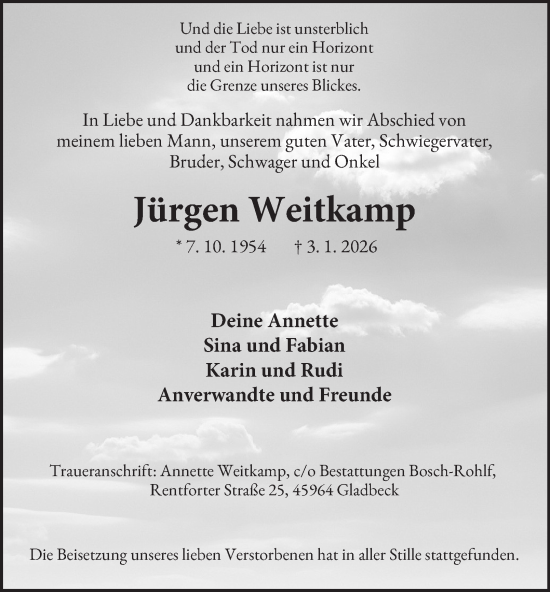 Und die Liebe ist unsterblich
und der Tod nur ein Horizont
und ein Horizont ist nur
die Grenze unseres Blickes.

In Liebe und Dankbarkeit nahmen wir Abschied von meinem lieben Mann, unserem guten Vater, Schwiegervater, Bruder, Schwager und Onkel

Jürgen Weitkamp

* 7. 10. 1954 † 3. 1. 2026

Deine Annette
Sina und Fabian
Karin und Rudi
Anverwandte und Freunde

Traueranschrift: Annette Weitkamp, c/o Bestattungen Bosch-Rohlf, Rentforter Straße 25, 45964 Gladbeck

Die Beisetzung unseres lieben Verstorbenen hat in aller Stille stattgefunden.